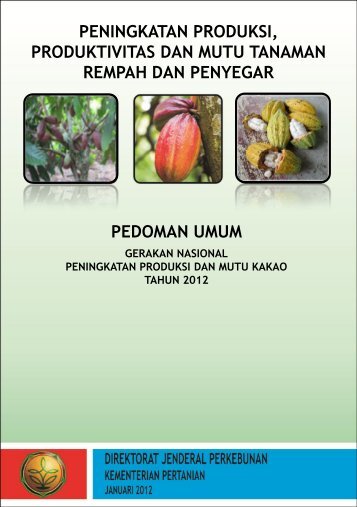 PENINGKATAN PRODUKSI, PRODUKTIVITAS DAN MUTU TANAMAN REMPAH DAN PENYEGAR

PEDOMAN UMUM

GERAKAN NASIONAL
PENINGKATAN PRODUKSI DAN MUTU KAKAO
TAHUN 2012

DIREKTORAT JENDERAL PERKEBUNAN
KEMENTERIAN PERTANIAN
JANUARI 2012